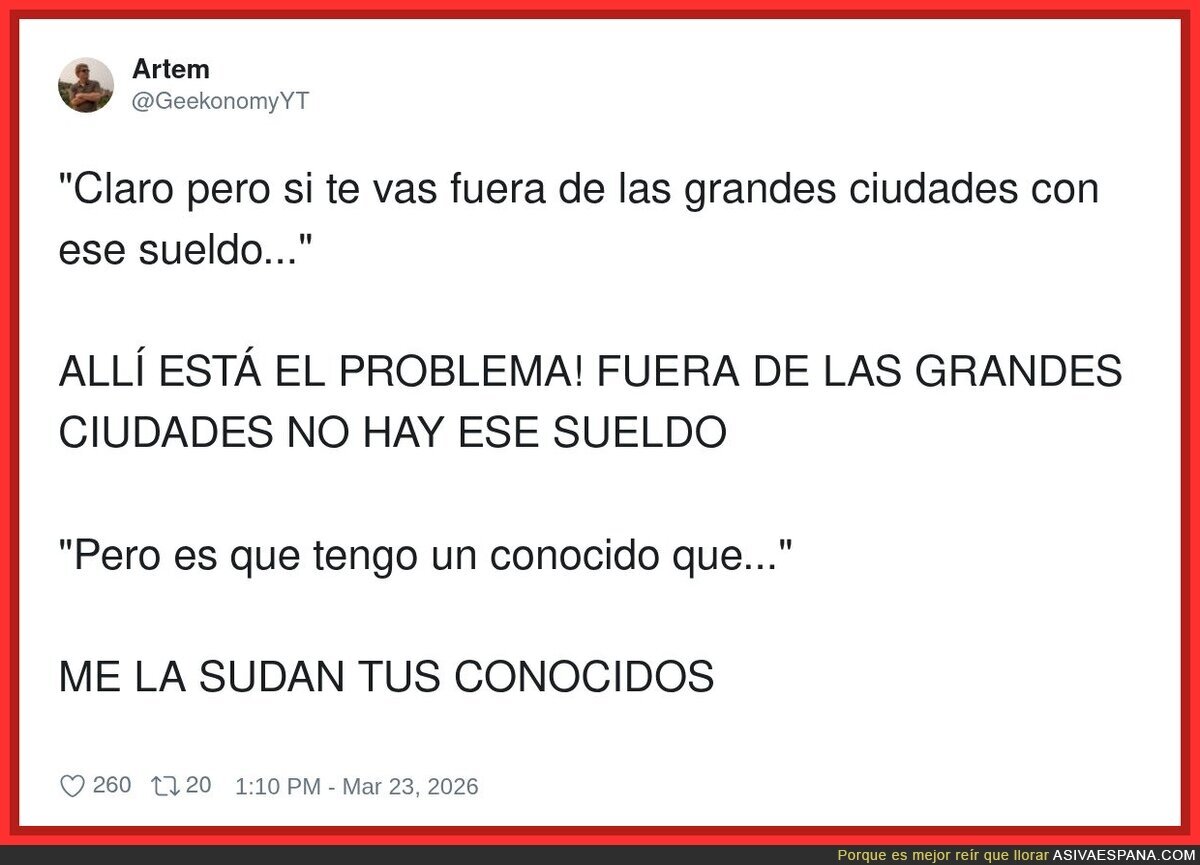 Artem
@GeekonomyYT

"Claro pero si te vas fuera de las grandes ciudades con ese sueldo..."

ALLÍ ESTÁ EL PROBLEMA! FUERA DE LAS GRANDES CIUDADES NO HAY ESE SUELDO

"Pero es que tengo un conocido que..."

ME LA SUDAN TUS CONOCIDOS

260 20 1:10 PM - Mar 23, 2026

Porque es mejor reír que llorar ASIVAESPANA.COM